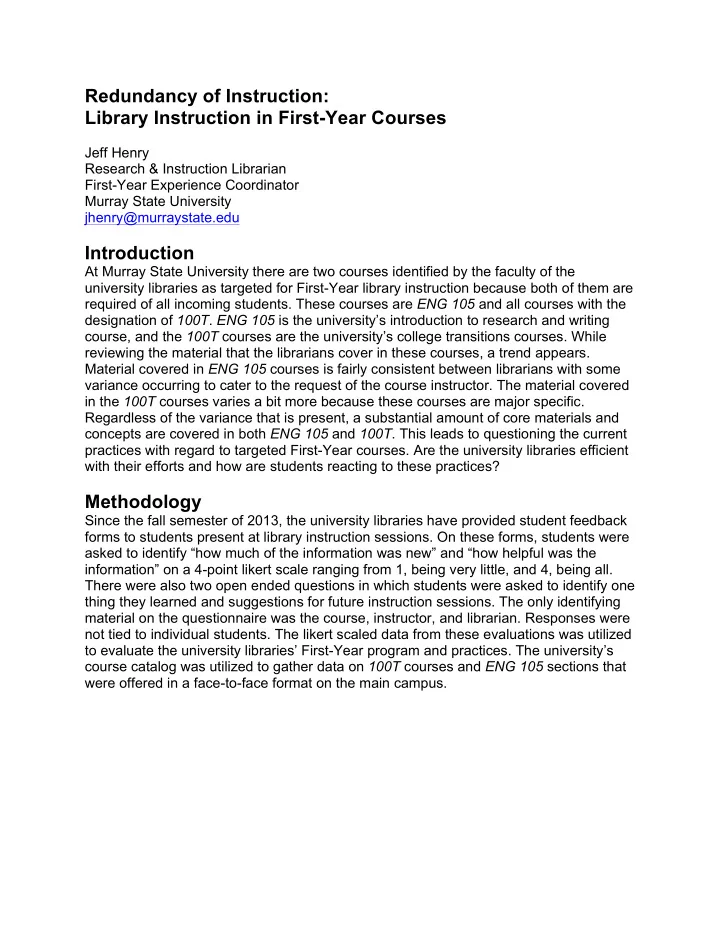 Redundancy of Instruction:
Library Instruction in First-Year Courses

Jeff Henry
Research & Instruction Librarian
First-Year Experience Coordinator
Murray State University
jhenry@murraystate.edu

Introduction
At Murray State University there are two courses identified by the faculty of the university libraries as targeted for First-Year library instruction because both of them are required of all incoming students. These courses are ENG 105 and all courses with the designation of 100T. ENG 105 is the university's introduction to research and writing course, and the 100T courses are the university's college transitions courses. While reviewing the material that the librarians cover in these courses, a trend appears. Material covered in ENG 105 courses is fairly consistent between librarians with some variance occurring to cater to the request of the course instructor. The material covered in the 100T courses varies a bit more because these courses are major specific. Regardless of the variance that is present, a substantial amount of core materials and concepts are covered in both ENG 105 and 100T. This leads to questioning the current practices with regard to targeted First-Year courses. Are the university libraries efficient with their efforts and how are students reacting to these practices?

Methodology
Since the fall semester of 2013, the university libraries have provided student feedback forms to students present at library instruction sessions. On these forms, students were asked to identify "how much of the information was new" and "how helpful was the information" on a 4-point likert scale ranging from 1, being very little, and 4, being all. There were also two open ended questions in which students were asked to identify one thing they learned and suggestions for future instruction sessions. The only identifying material on the questionnaire was the course, instructor, and librarian. Responses were not tied to individual students. The likert scaled data from these evaluations was utilized to evaluate the university libraries' First-Year program and practices. The university's course catalog was utilized to gather data on 100T courses and ENG 105 sections that were offered in a face-to-face format on the main campus.